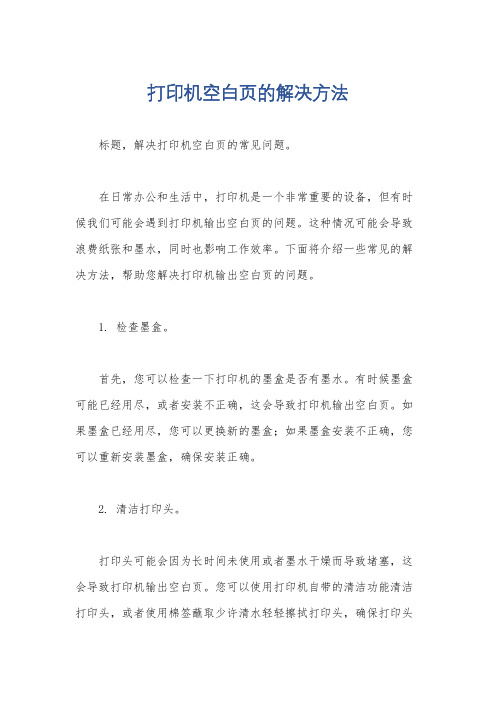 打印机空白页的解决方法

标题，解决打印机空白页的常见问题。

在日常办公和生活中，打印机是一个非常重要的设备，但有时候我们可能会遇到打印机输出空白页的问题。这种情况可能会导致浪费纸张和墨水，同时也影响工作效率。下面将介绍一些常见的解决方法，帮助您解决打印机输出空白页的问题。

1. 检查墨盒。

首先，您可以检查一下打印机的墨盒是否有墨水。有时候墨盒可能已经用尽，或者安装不正确，这会导致打印机输出空白页。如果墨盒已经用尽，您可以更换新的墨盒；如果墨盒安装不正确，您可以重新安装墨盒，确保安装正确。

2. 清洁打印头。

打印头可能会因为长时间未使用或者墨水干燥而导致堵塞，这会导致打印机输出空白页。您可以使用打印机自带的清洁功能清洁打印头，或者使用棉签蘸取少许清水轻轻擦拭打印头，确保打印头